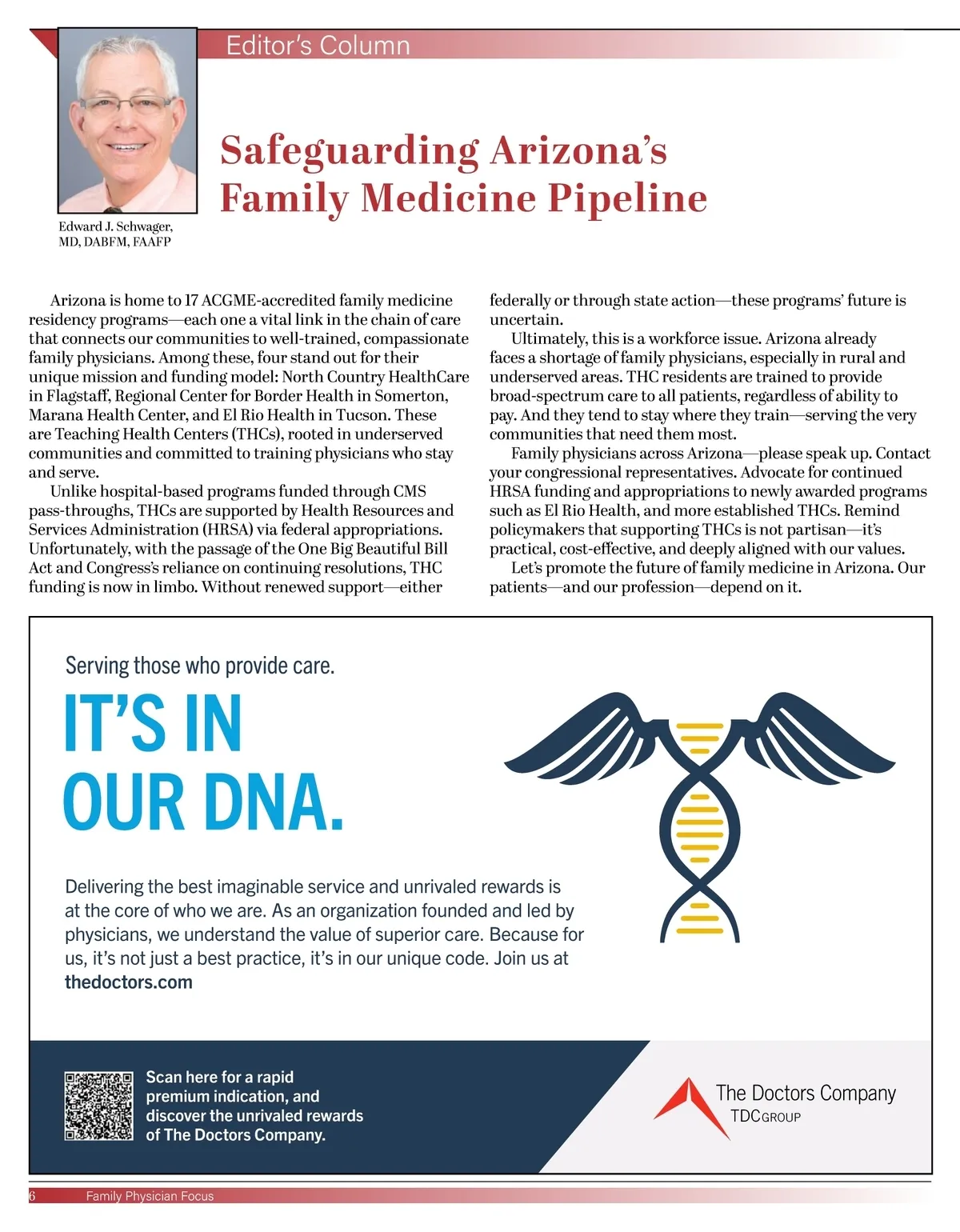 Editor's Column

Edward J. Schwager, MD, DABFM, FAAFP

Safeguarding Arizona's Family Medicine Pipeline

Arizona is home to 17 ACGME-accredited family medicine residency programs—each one a vital link in the chain of care that connects our communities to well-trained, compassionate family physicians. Among these, four stand out for their unique mission and funding model: North Country HealthCare in Flagstaff, Regional Center for Border Health in Somerton, Marana Health Center, and El Rio Health in Tucson. These are Teaching Health Centers (THCs), rooted in underserved communities and committed to training physicians who stay and serve.

Unlike hospital-based programs funded through CMS pass-throughs, THCs are supported by Health Resources and Services Administration (HRSA) via federal appropriations. Unfortunately, with the passage of the One Big Beautiful Bill Act and Congress's reliance on continuing resolutions, THC funding is now in limbo. Without renewed support—either federally or through state action—these programs' future is uncertain.

Ultimately, this is a workforce issue. Arizona already faces a shortage of family physicians, especially in rural and underserved areas. THC residents are trained to provide broad-spectrum care to all patients, regardless of ability to pay. And they tend to stay where they train—serving the very communities that need them most.

Family physicians across Arizona—please speak up. Contact your congressional representatives. Advocate for continued HRSA funding and appropriations to newly awarded programs such as El Rio Health, and more established THCs. Remind policymakers that supporting THCs is not partisan—it's practical, cost-effective, and deeply aligned with our values.

Let's promote the future of family medicine in Arizona. Our patients—and our profession—depend on it.

Serving those who provide care.

IT'S IN OUR DNA.

Delivering the best imaginable service and unrivaled rewards is at the core of who we are. As an organization founded and led by physicians, we understand the value of superior care. Because for us, it's not just a best practice, it's in our unique code. Join us at thedoctors.com

Scan here for a rapid premium indication, and discover the unrivaled rewards of The Doctors Company.

The Doctors Company
TDC GROUP

6 Family Physician Focus